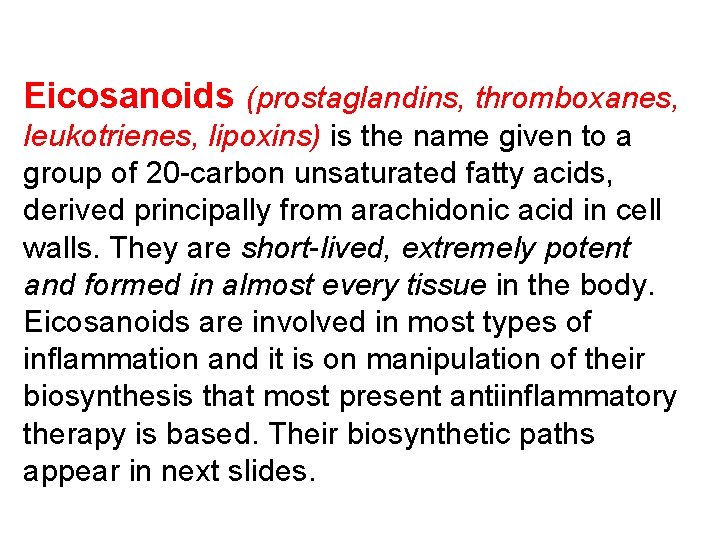 Eicosanoids (prostaglandins, thromboxanes, leukotrienes, lipoxins) is the name given to a group of 20-carbon unsaturated fatty acids, derived principally from arachidonic acid in cell walls. They are short-lived, extremely potent and formed in almost every tissue in the body. Eicosanoids are involved in most types of inflammation and it is on manipulation of their biosynthesis that most present antiinflammatory therapy is based. Their biosynthetic paths appear in next slides.